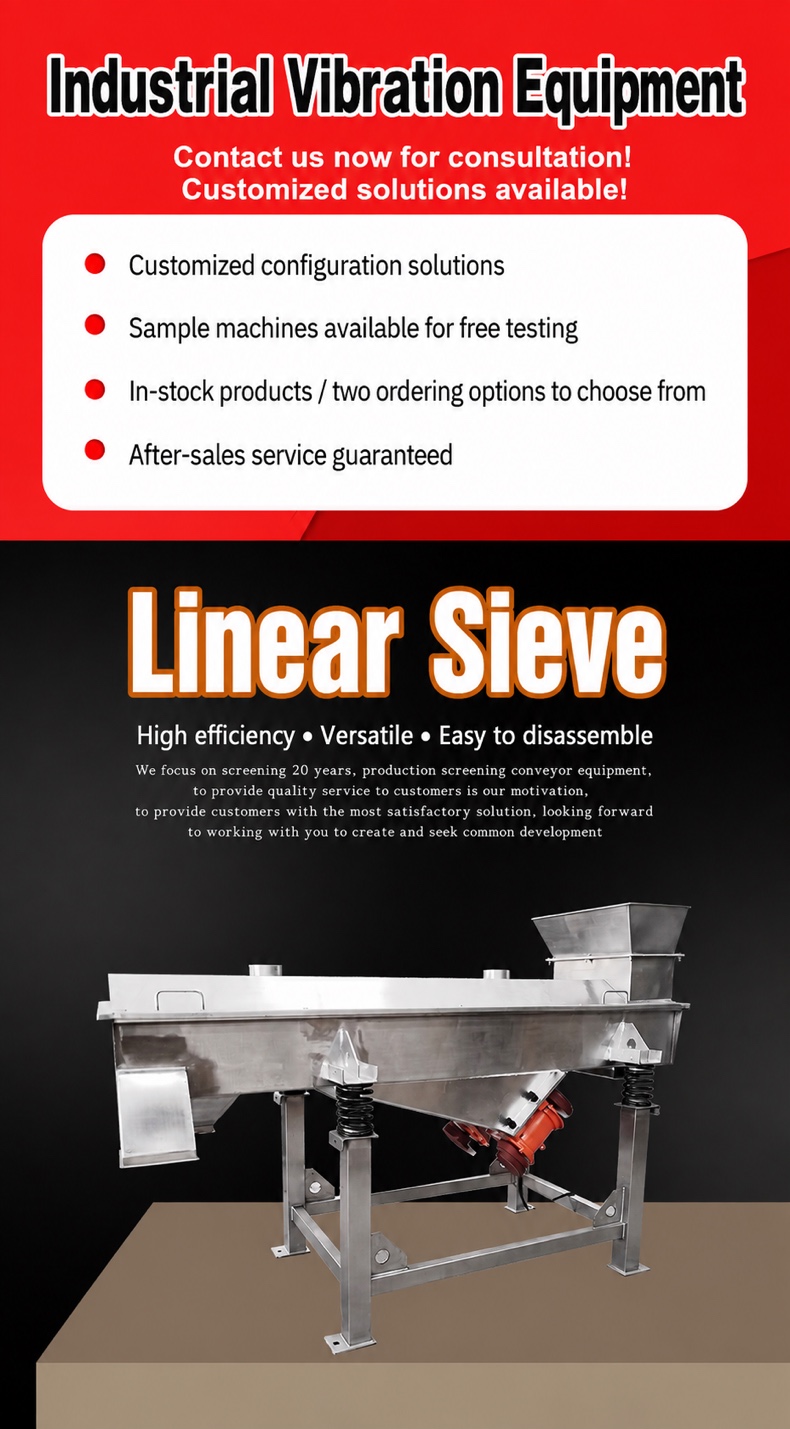 Industrial Vibration Equipment

Contact us now for consultation!
Customized solutions available!

Customized configuration solutions

Sample machines available for free testing

In-stock products / two ordering options to choose from

After-sales service guaranteed

Linear Sieve

High efficiency • Versatile • Easy to disassemble

We focus on screening 20 years, production screening conveyor equipment, to provide quality service to customers is our motivation, to provide customers with the most satisfactory solution, looking forward to working with you to create and seek common development